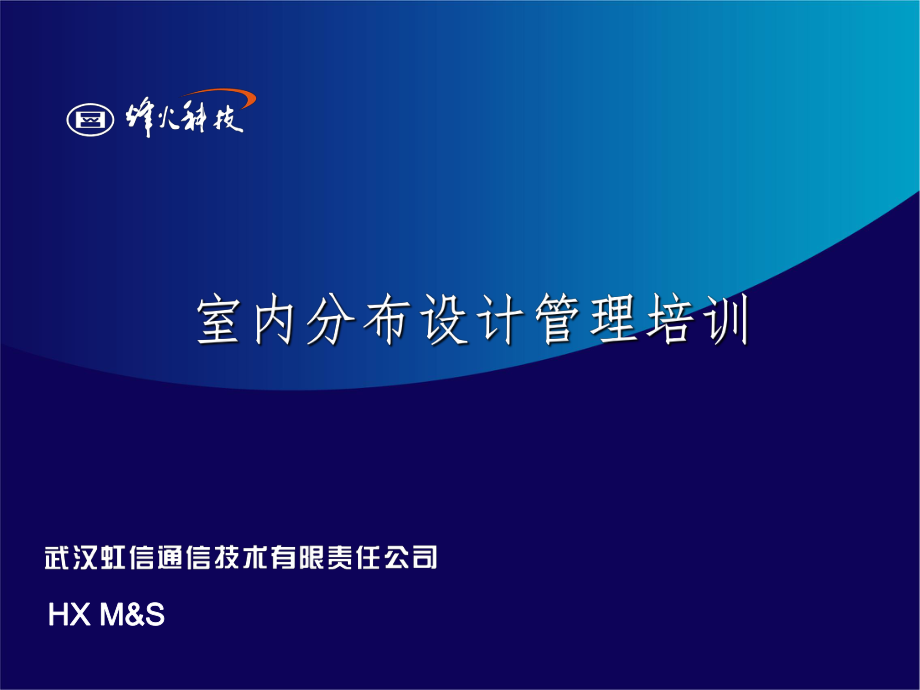 烽火科技

室内分布设计管理培训

武汉虹信通信技术有限责任公司

HX M&S